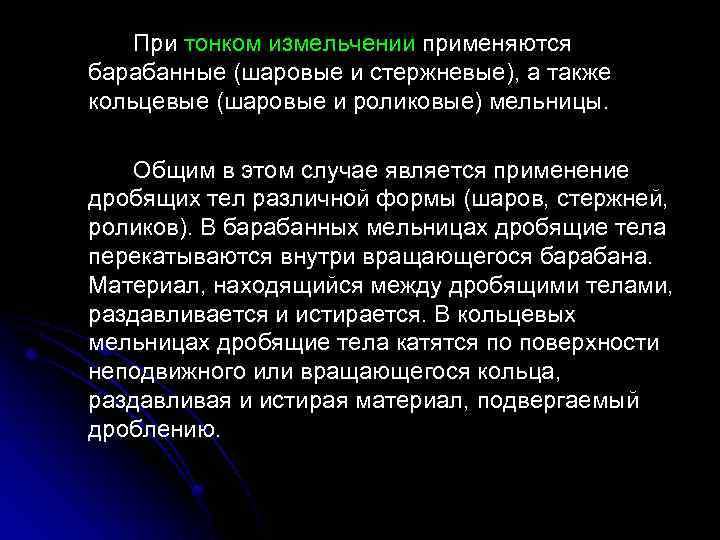 При тонком измельчении применяются барабанные (шаровые и стержневые), а также кольцевые (шаровые и роликовые) мельницы.

Общим в этом случае является применение дробящих тел различной формы (шаров, стержней, роликов). В барабанных мельницах дробящие тела перекатываются внутри вращающегося барабана. Материал, находящийся между дробящими телами, раздавливается и истирается. В кольцевых мельницах дробящие тела катятся по поверхности неподвижного или вращающегося кольца, раздавливая и истирая материал, подвергаемый дроблению.